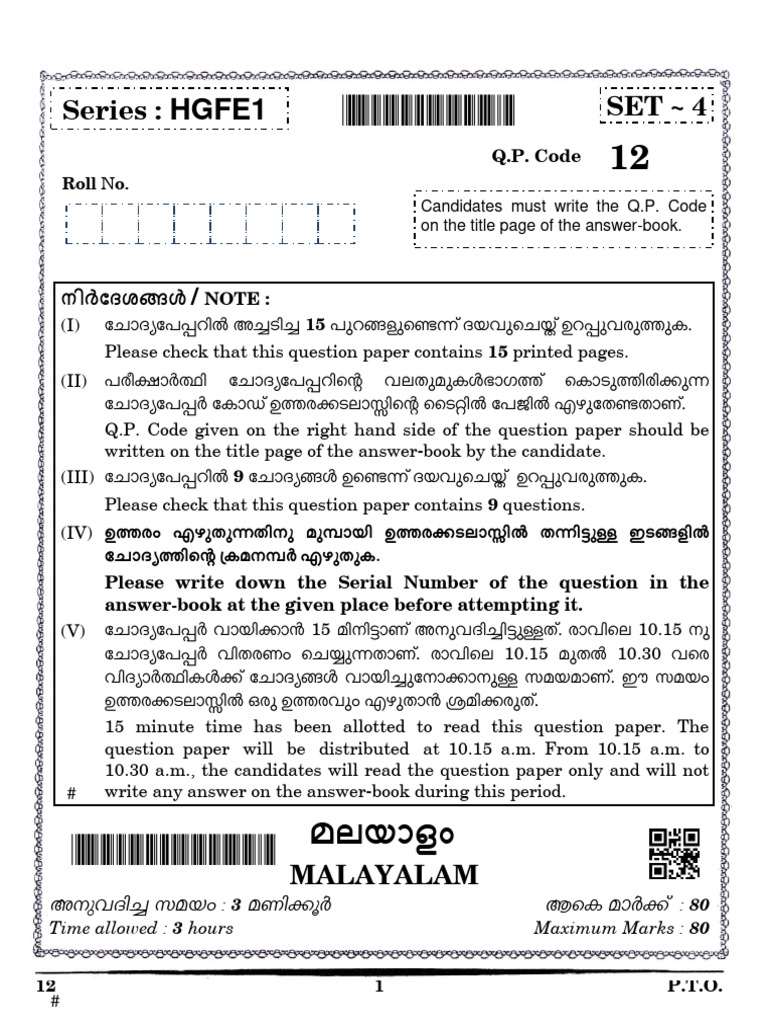 Series : HGFE1

SET ~ 4

Q.P. Code 12

Roll No.

Candidates must write the Q.P. Code on the title page of the answer-book.

നിർദേശങ്ങൾ / NOTE :

(I) ചോദ്യപേപ്പറിൽ അച്ചടിച്ച 15 പുറങ്ങളുണ്ടെന്ന് ദയവുചെയ്ത് ഉറപ്പുവരുത്തുക.
Please check that this question paper contains 15 printed pages.

(II) പരീക്ഷാർത്ഥി ചോദ്യപേപ്പറിന്റെ വലതുമുകൾഭാഗത്ത് കൊടുത്തിരിക്കുന്ന ചോദ്യപേപ്പർ കോഡ് ഉത്തരക്കടലാസ്സിന്റെ ടൈറ്റിൽ പേജിൽ എഴുതേണ്ടതാണ്.
Q.P. Code given on the right hand side of the question paper should be written on the title page of the answer-book by the candidate.

(III) ചോദ്യപേപ്പറിൽ 9 ചോദ്യങ്ങൾ ഉണ്ടെന്ന് ദയവുചെയ്ത് ഉറപ്പുവരുത്തുക.
Please check that this question paper contains 9 questions.

(IV) ഉത്തരം എഴുതുന്നതിനു മുമ്പായി ഉത്തരക്കടലാസ്സിൽ തന്നിട്ടുള്ള ഇടങ്ങളിൽ ചോദ്യത്തിന്റെ ക്രമനമ്പർ എഴുതുക.
Please write down the Serial Number of the question in the answer-book at the given place before attempting it.

(V) ചോദ്യപേപ്പർ വായിക്കാൻ 15 മിനിട്ടാണ് അനുവദിച്ചിട്ടുള്ളത്. രാവിലെ 10.15 നു ചോദ്യപേപ്പർ വിതരണം ചെയ്യുന്നതാണ്. രാവിലെ 10.15 മുതൽ 10.30 വരെ വിദ്യാർത്ഥികൾക്ക് ചോദ്യങ്ങൾ വായിച്ചുനോക്കാനുള്ള സമയമാണ്. ഈ സമയം ഉത്തരക്കടലാസ്സിൽ ഒരു ഉത്തരവും എഴുതാൻ ശ്രമിക്കരുത്.
15 minute time has been allotted to read this question paper. The question paper will be distributed at 10.15 a.m. From 10.15 a.m. to 10.30 a.m., the candidates will read the question paper only and will not write any answer on the answer-book during this period.

#

മലയാളം
MALAYALAM

അനുവദിച്ച സമയം : 3 മണിക്കൂർ
Time allowed : 3 hours

ആകെ മാർക്ക് : 80
Maximum Marks : 80

12
#

1

P.T.O.